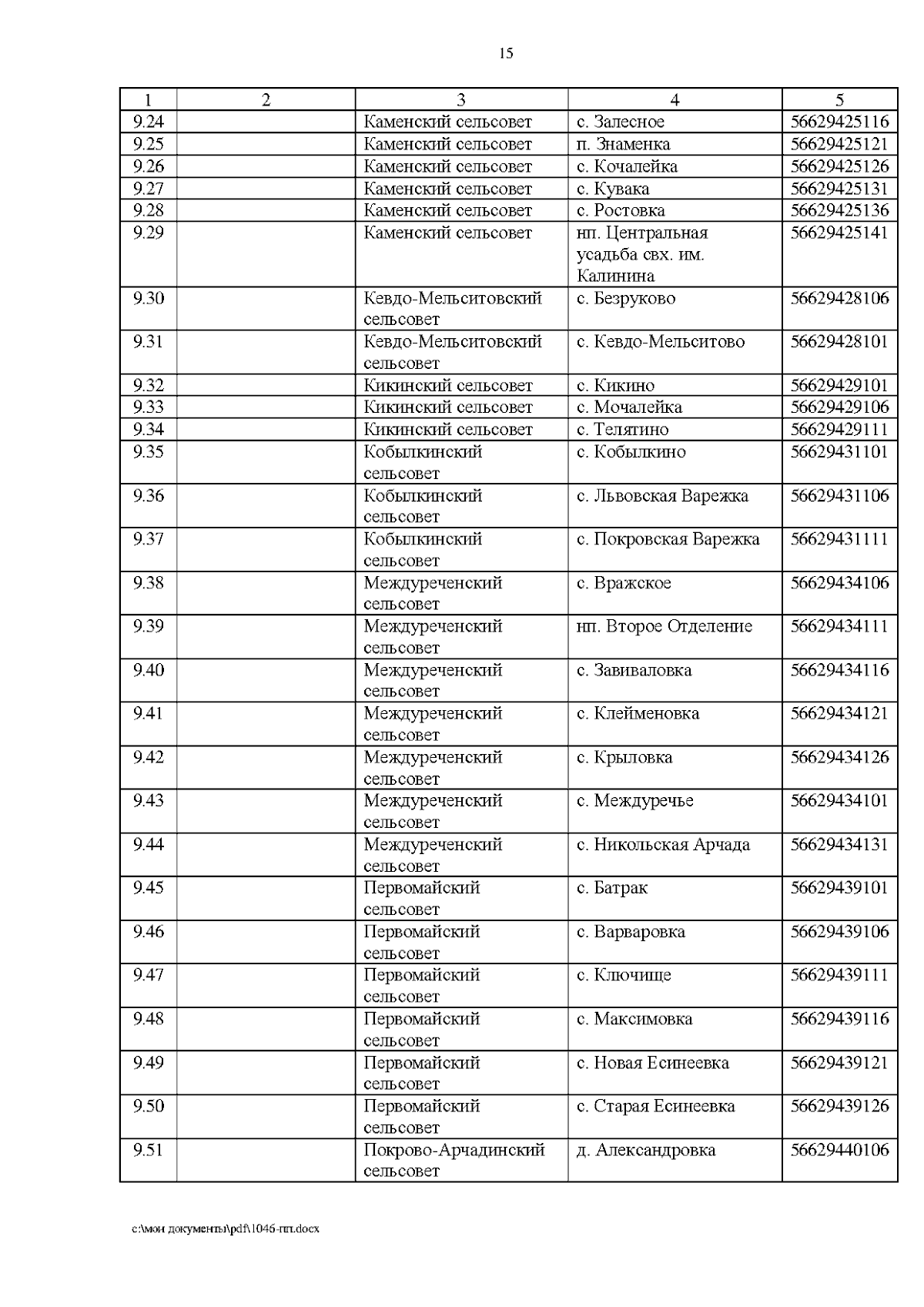 15

| 1 | 2 | 3 | 4 | 5 |
|---|---|---|---|---|
| 9.24 | | Каменский сельсовет | с. Залесное | 56629425116 |
| 9.25 | | Каменский сельсовет | п. Знаменка | 56629425121 |
| 9.26 | | Каменский сельсовет | с. Кочалейка | 56629425126 |
| 9.27 | | Каменский сельсовет | с. Кувака | 56629425131 |
| 9.28 | | Каменский сельсовет | с. Ростовка | 56629425136 |
| 9.29 | | Каменский сельсовет | нп. Центральная усадьба свх. им. Калинина | 56629425141 |
| 9.30 | | Кевдо-Мельситовский сельсовет | с. Безруково | 56629428106 |
| 9.31 | | Кевдо-Мельситовский сельсовет | с. Кевдо-Мельситово | 56629428101 |
| 9.32 | | Кикинский сельсовет | с. Кикино | 56629429101 |
| 9.33 | | Кикинский сельсовет | с. Мочалейка | 56629429106 |
| 9.34 | | Кикинский сельсовет | с. Телятино | 56629429111 |
| 9.35 | | Кобылкинский сельсовет | с. Кобылкино | 56629431101 |
| 9.36 | | Кобылкинский сельсовет | с. Львовская Варежка | 56629431106 |
| 9.37 | | Кобылкинский сельсовет | с. Покровская Варежка | 56629431111 |
| 9.38 | | Междуреченский сельсовет | с. Вражское | 56629434106 |
| 9.39 | | Междуреченский сельсовет | нп. Второе Отделение | 56629434111 |
| 9.40 | | Междуреченский сельсовет | с. Завиваловка | 56629434116 |
| 9.41 | | Междуреченский сельсовет | с. Клейменовка | 56629434121 |
| 9.42 | | Междуреченский сельсовет | с. Крыловка | 56629434126 |
| 9.43 | | Междуреченский сельсовет | с. Междуречье | 56629434101 |
| 9.44 | | Междуреченский сельсовет | с. Никольская Арчада | 56629434131 |
| 9.45 | | Первомайский сельсовет | с. Батрак | 56629439101 |
| 9.46 | | Первомайский сельсовет | с. Варваровка | 56629439106 |
| 9.47 | | Первомайский сельсовет | с. Ключище | 56629439111 |
| 9.48 | | Первомайский сельсовет | с. Максимовка | 56629439116 |
| 9.49 | | Первомайский сельсовет | с. Новая Есинеевка | 56629439121 |
| 9.50 | | Первомайский сельсовет | с. Старая Есинеевка | 56629439126 |
| 9.51 | | Покрово-Арчадинский сельсовет | д. Александровка | 56629440106 |

c:\мои документы\pdf\1046-пп.docx